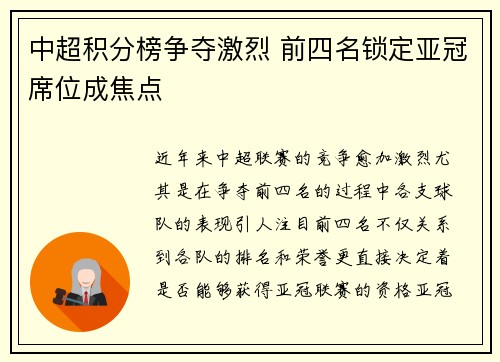 中超积分榜争夺激烈 前四名锁定亚冠席位成焦点

近年来中超联赛的竞争愈加激烈尤其是在争夺前四名的过程中各支球队的表现引人注目前四名不仅关系到各队的排名和荣誉更直接决定着是否能够获得亚冠联赛的资格亚冠